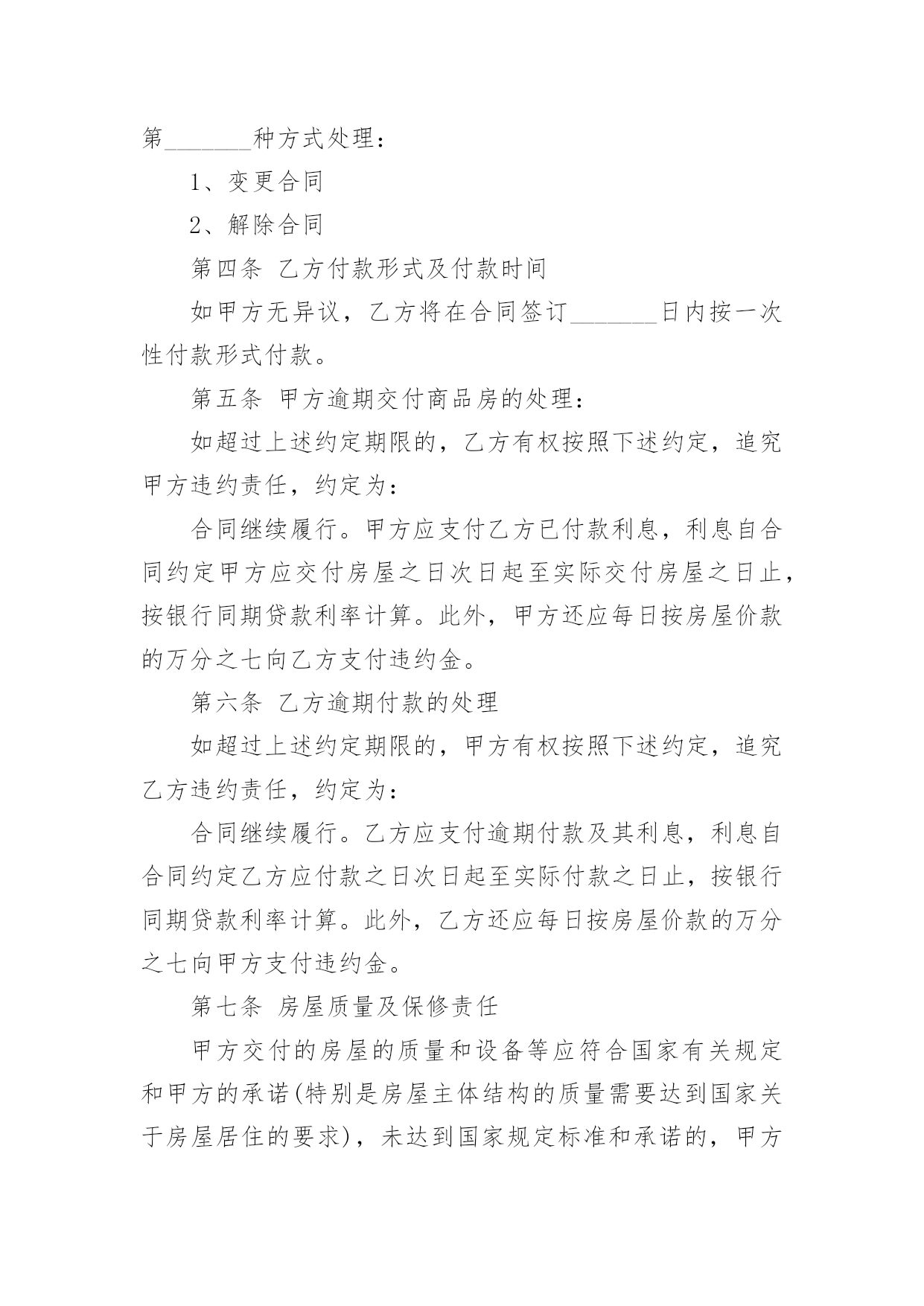 第_______种方式处理：

1、变更合同

2、解除合同

第四条 乙方付款形式及付款时间

如甲方无异议，乙方将在合同签订_______日内按一次性付款形式付款。

第五条 甲方逾期交付商品房的处理：

如超过上述约定期限的，乙方有权按照下述约定，追究甲方违约责任，约定为：

合同继续履行。甲方应支付乙方已付款利息，利息自合同约定甲方应交付房屋之日次日起至实际交付房屋之日止，按银行同期贷款利率计算。此外，甲方还应每日按房屋价款的万分之七向乙方支付违约金。

第六条 乙方逾期付款的处理

如超过上述约定期限的，甲方有权按照下述约定，追究乙方违约责任，约定为：

合同继续履行。乙方应支付逾期付款及其利息，利息自合同约定乙方应付款之日次日起至实际付款之日止，按银行同期贷款利率计算。此外，乙方还应每日按房屋价款的万分之七向甲方支付违约金。

第七条 房屋质量及保修责任

甲方交付的房屋的质量和设备等应符合国家有关规定和甲方的承诺(特别是房屋主体结构的质量需要达到国家关于房屋居住的要求)，未达到国家规定标准和承诺的，甲方